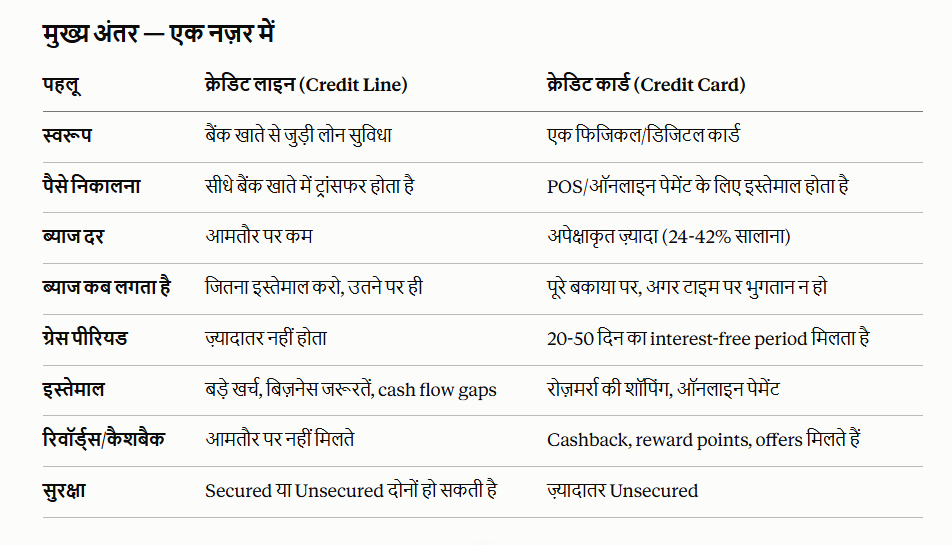 मुख्य अंतर — एक नज़र में

| पहलू | क्रेडिट लाइन (Credit Line) | क्रेडिट कार्ड (Credit Card) |
|---|---|---|
| स्वरूप | बैंक खाते से जुड़ी लोन सुविधा | एक फिजिकल/डिजिटल कार्ड |
| पैसे निकालना | सीधे बैंक खाते में ट्रांसफर होता है | POS/ऑनलाइन पेमेंट के लिए इस्तेमाल होता है |
| ब्याज दर | आमतौर पर कम | अपेक्षाकृत ज़्यादा (24-42% सालाना) |
| ब्याज कब लगता है | जितना इस्तेमाल करो, उतने पर ही | पूरे बकाया पर, अगर टाइम पर भुगतान न हो |
| ग्रेस पीरियड | ज़्यादातर नहीं होता | 20-50 दिन का interest-free period मिलता है |
| इस्तेमाल | बड़े खर्च, बिज़नेस जरूरतें, cash flow gaps | रोज़मर्रा की शॉपिंग, ऑनलाइन पेमेंट |
| रिवॉर्ड्स/कैशबैक | आमतौर पर नहीं मिलते | Cashback, reward points, offers मिलते हैं |
| सुरक्षा | Secured या Unsecured दोनों हो सकती है | ज़्यादातर Unsecured |